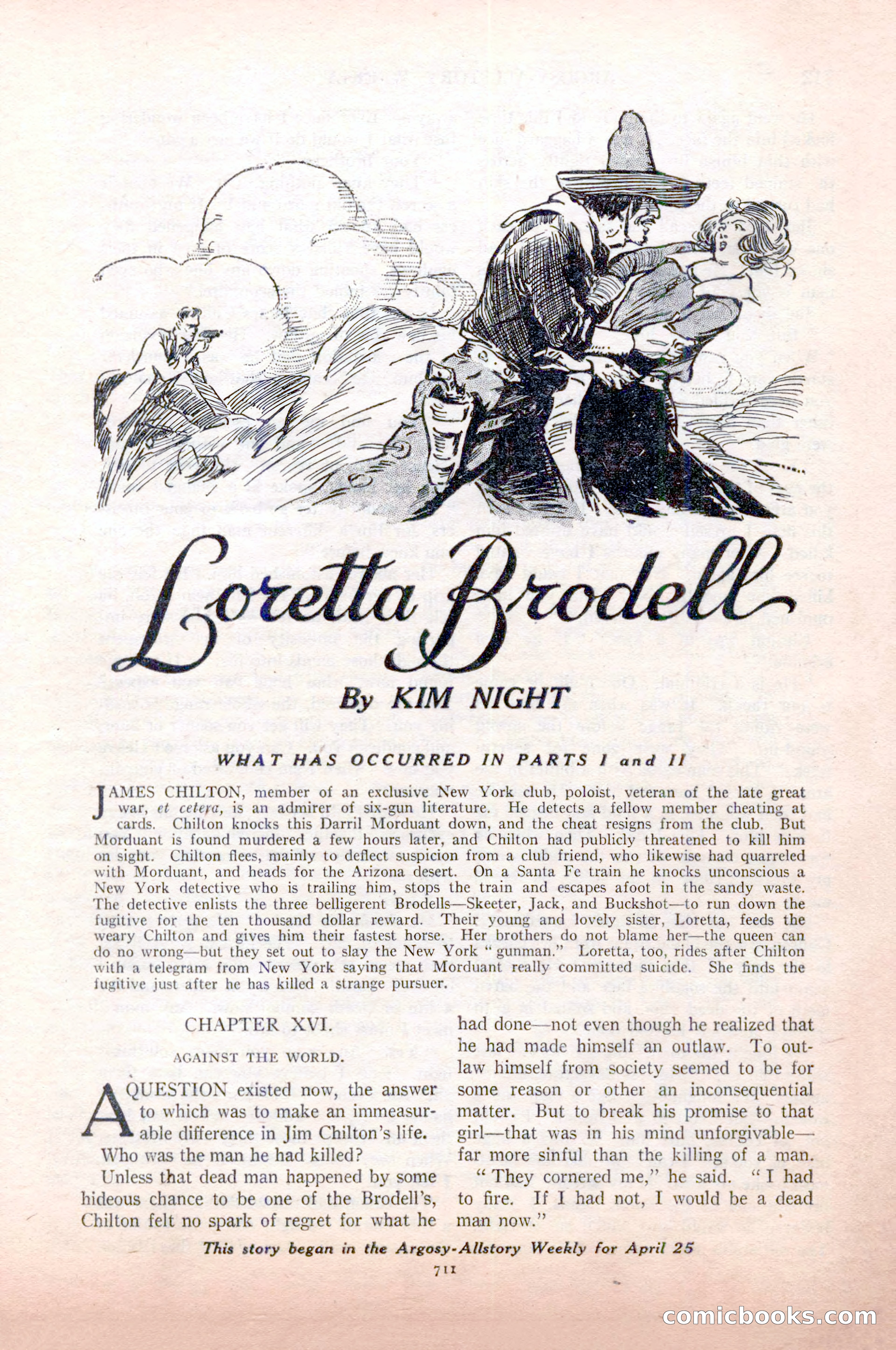 Loretta Brodell

By KIM NIGHT

WHAT HAS OCCURRED IN PARTS I and II

JAMES CHILTON, member of an exclusive New York club, poloist, veteran of the late great war, et cetera, is an admirer of six-gun literature. He detects a fellow member cheating at cards. Chilton knocks this Darril Morduant down, and the cheat resigns from the club. But Morduant is found murdered a few hours later, and Chilton had publicly threatened to kill him on sight. Chilton flees, mainly to deflect suspicion from a club friend, who likewise had quarreled with Morduant, and heads for the Arizona desert. On a Santa Fe train he knocks unconscious a New York detective who is trailing him, stops the train and escapes afoot in the sandy waste. The detective enlists the three belligerent Brodells—Skeeter, Jack, and Buckshot—to run down the fugitive for the ten thousand dollar reward. Their young and lovely sister, Loretta, feeds the weary Chilton and gives him their fastest horse. Her brothers do not blame her—the queen can do no wrong—but they set out to slay the New York "gunman." Loretta, too, rides after Chilton with a telegram from New York saying that Morduant really committed suicide. She finds the fugitive just after he has killed a strange pursuer.

CHAPTER XVI.

AGAINST THE WORLD.

A QUESTION existed now, the answer to which was to make an immeasurable difference in Jim Chilton's life. Who was the man he had killed?

Unless that dead man happened by some hideous chance to be one of the Brodell's, Chilton felt no spark of regret for what he had done—not even though he realized that he had made himself an outlaw. To outlaw himself from society seemed to be for some reason or other an inconsequential matter. But to break his promise to that girl—that was in his mind unforgivable—far more sinful than the killing of a man.

"They cornered me," he said. "I had to fire. If I had not, I would be a dead man now."

This story began in the Argosy-Allstory Weekly for April 25

711

comicbooks.com